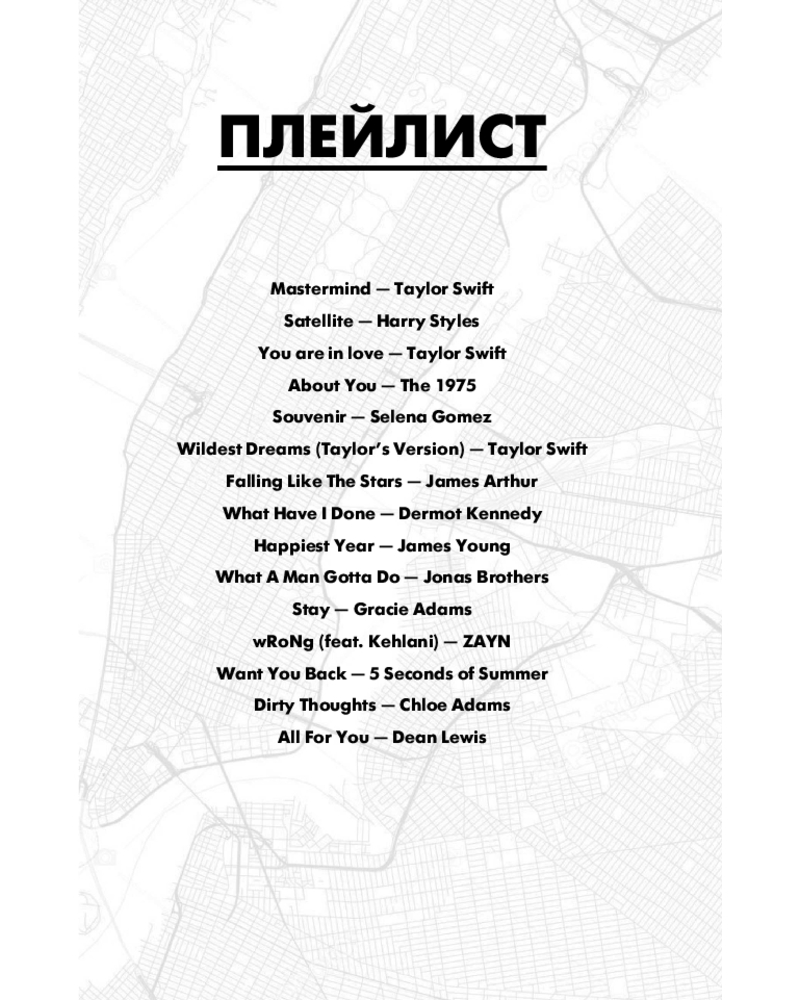 ПЛЕЙЛИСТ

Mastermind — Taylor Swift
Satellite — Harry Styles
You are in love — Taylor Swift
About You — The 1975
Souvenir — Selena Gomez
Wildest Dreams (Taylor's Version) — Taylor Swift
Falling Like The Stars — James Arthur
What Have I Done — Dermot Kennedy
Happiest Year — James Young
What A Man Gotta Do — Jonas Brothers
Stay — Gracie Adams
wRoNg (feat. Kehlani) — ZAYN
Want You Back — 5 Seconds of Summer
Dirty Thoughts — Chloe Adams
All For You — Dean Lewis